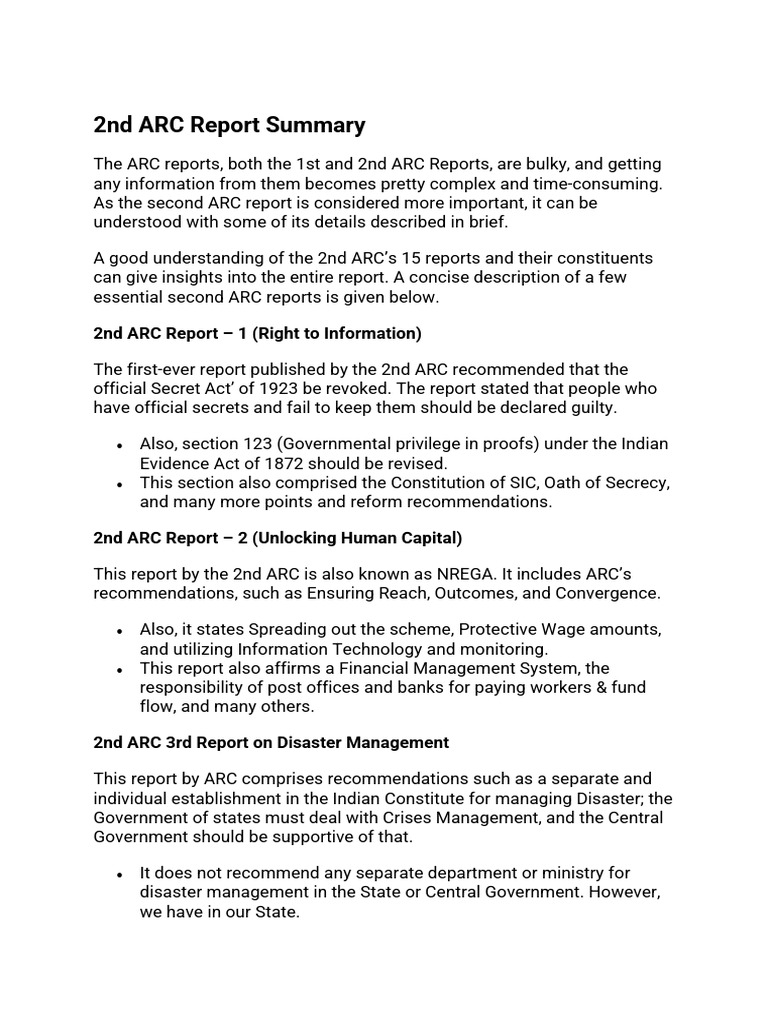 2nd ARC Report Summary

The ARC reports, both the 1st and 2nd ARC Reports, are bulky, and getting any information from them becomes pretty complex and time-consuming. As the second ARC report is considered more important, it can be understood with some of its details described in brief.

A good understanding of the 2nd ARC's 15 reports and their constituents can give insights into the entire report. A concise description of a few essential second ARC reports is given below.

2nd ARC Report – 1 (Right to Information)

The first-ever report published by the 2nd ARC recommended that the official Secret Act' of 1923 be revoked. The report stated that people who have official secrets and fail to keep them should be declared guilty.

• Also, section 123 (Governmental privilege in proofs) under the Indian Evidence Act of 1872 should be revised.
• This section also comprised the Constitution of SIC, Oath of Secrecy, and many more points and reform recommendations.

2nd ARC Report – 2 (Unlocking Human Capital)

This report by the 2nd ARC is also known as NREGA. It includes ARC's recommendations, such as Ensuring Reach, Outcomes, and Convergence.

• Also, it states Spreading out the scheme, Protective Wage amounts, and utilizing Information Technology and monitoring.
• This report also affirms a Financial Management System, the responsibility of post offices and banks for paying workers & fund flow, and many others.

2nd ARC 3rd Report on Disaster Management

This report by ARC comprises recommendations such as a separate and individual establishment in the Indian Constitute for managing Disaster; the Government of states must deal with Crises Management, and the Central Government should be supportive of that.

• It does not recommend any separate department or ministry for disaster management in the State or Central Government. However, we have in our State.